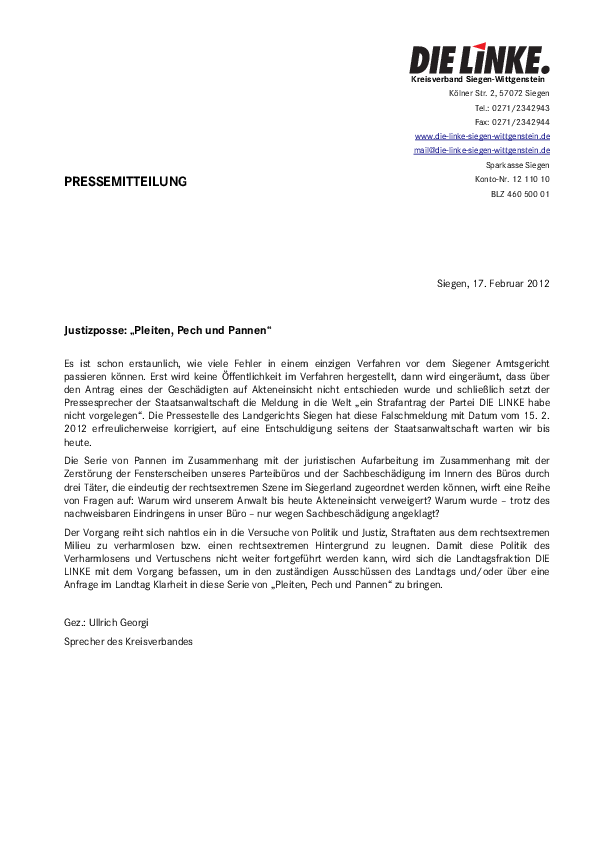 DIE LINKE.
Kreisverband Siegen-Wittgenstein
Kölner Str. 2, 57072 Siegen
Tel.: 0271/2342943
Fax: 0271/2342944
www.die-linke-siegen-wittgenstein.de
mail@die-linke-siegen-wittgenstein.de
Sparkasse Siegen
Konto-Nr. 12 110 10
BLZ 460 500 01

PRESSEMITTEILUNG

Siegen, 17. Februar 2012

Justizposse: „Pleiten, Pech und Pannen“

Es ist schon erstaunlich, wie viele Fehler in einem einzigen Verfahren vor dem Siegener Amtsgericht passieren können. Erst wird keine Öffentlichkeit im Verfahren hergestellt, dann wird eingeräumt, dass über den Antrag eines der Geschädigten auf Akteneinsicht nicht entschieden wurde und schließlich setzt der Pressesprecher der Staatsanwaltschaft die Meldung in die Welt „ein Strafantrag der Partei DIE LINKE habe nicht vorgelegen“. Die Pressestelle des Landgerichts Siegen hat diese Falschmeldung mit Datum vom 15. 2. 2012 erfreulicherweise korrigiert, auf eine Entschuldigung seitens der Staatsanwaltschaft warten wir bis heute.

Die Serie von Pannen im Zusammenhang mit der juristischen Aufarbeitung im Zusammenhang mit der Zerstörung der Fensterscheiben unseres Parteibüros und der Sachbeschädigung im Innern des Büros durch drei Täter, die eindeutig der rechtsextremen Szene im Siegerland zugeordnet werden können, wirft eine Reihe von Fragen auf: Warum wird unserem Anwalt bis heute Akteneinsicht verweigert? Warum wurde – trotz des nachweisbaren Eindringens in unser Büro – nur wegen Sachbeschädigung angeklagt?

Der Vorgang reiht sich nahtlos ein in die Versuche von Politik und Justiz, Straftaten aus dem rechtsextremen Milieu zu verharmlosen bzw. einen rechtsextremen Hintergrund zu leugnen. Damit diese Politik des Verharmlosens und Vertuschens nicht weiter fortgeführt werden kann, wird sich die Landtagsfraktion DIE LINKE mit dem Vorgang befassen, um in den zuständigen Ausschüssen des Landtags und/oder über eine Anfrage im Landtag Klarheit in diese Serie von „Pleiten, Pech und Pannen“ zu bringen.

Gez.: Ullrich Georgi
Sprecher des Kreisverbandes